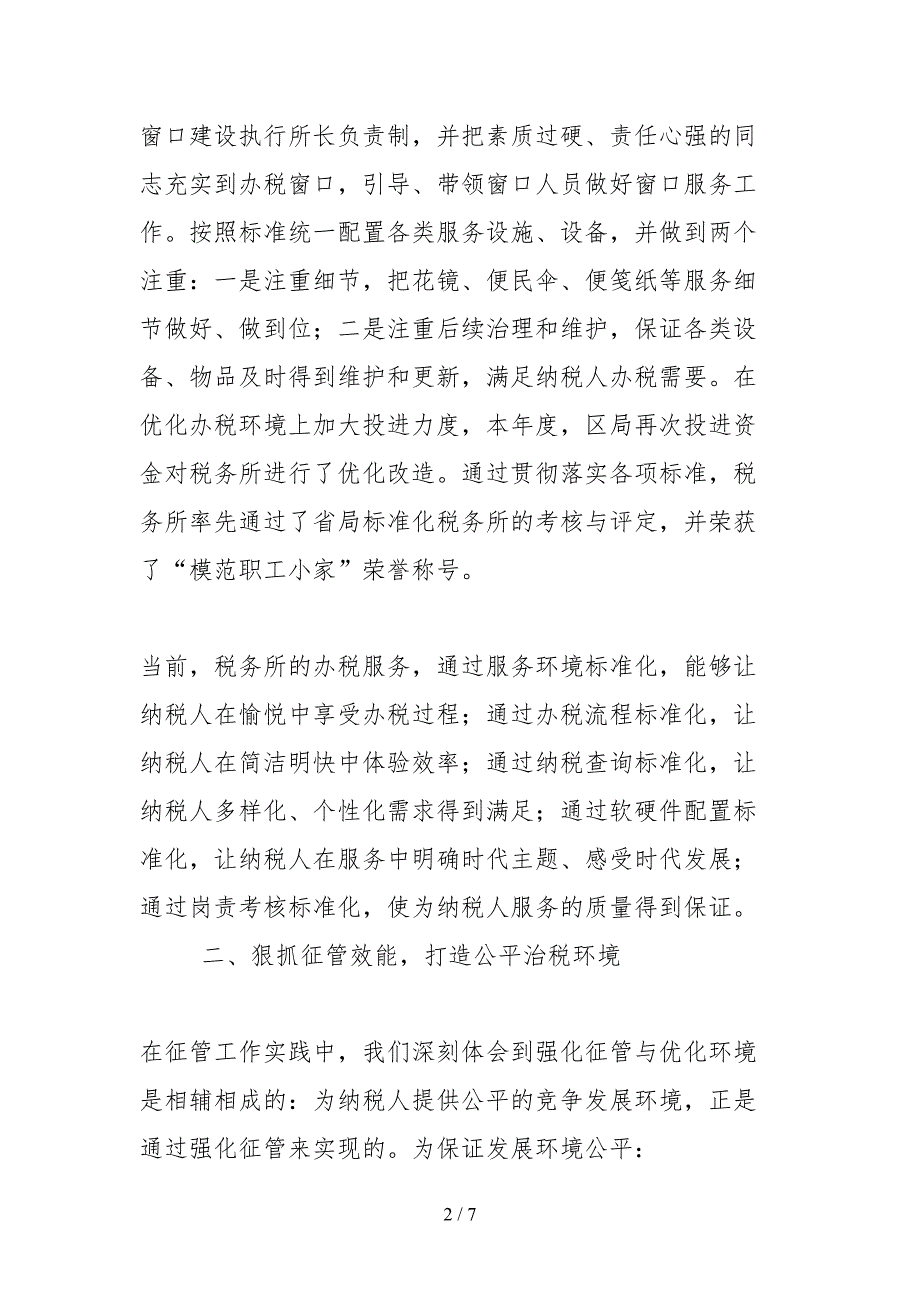 窗口建设执行所长负责制，并把素质过硬、责任心强的同志充实到办税窗口，引导、带领窗口人员做好窗口服务工作。按照标准统一配置各类服务设施、设备，并做到两个注重：一是注重细节，把花镜、便民伞、便笺纸等服务细节做好、做到位；二是注重后续治理和维护，保证各类设备、物品及时得到维护和更新，满足纳税人办税需要。在优化办税环境上加大投进力度，本年度，区局再次投进资金对税务所进行了优化改造。通过贯彻落实各项标准，税务所率先通过了省局标准化税务所的考核与评定，并荣获了“模范职工小家”荣誉称号。

当前，税务所的办税服务，通过服务环境标准化，能够让纳税人在愉悦中享受办税过程；通过办税流程标准化，让纳税人在简洁明快中体验效率；通过纳税查询标准化，让纳税人多样化、个性化需求得到满足；通过软硬件配置标准化，让纳税人在服务中明确时代主题、感受时代发展；通过岗责考核标准化，使为纳税人服务的质量得到保证。

二、狠抓征管效能，打造公平治税环境

在征管工作实践中，我们深刻体会到强化征管与优化环境是相辅相成的：为纳税人提供公平的竞争发展环境，正是通过强化征管来实现的。为保证发展环境公平：

2 / 7